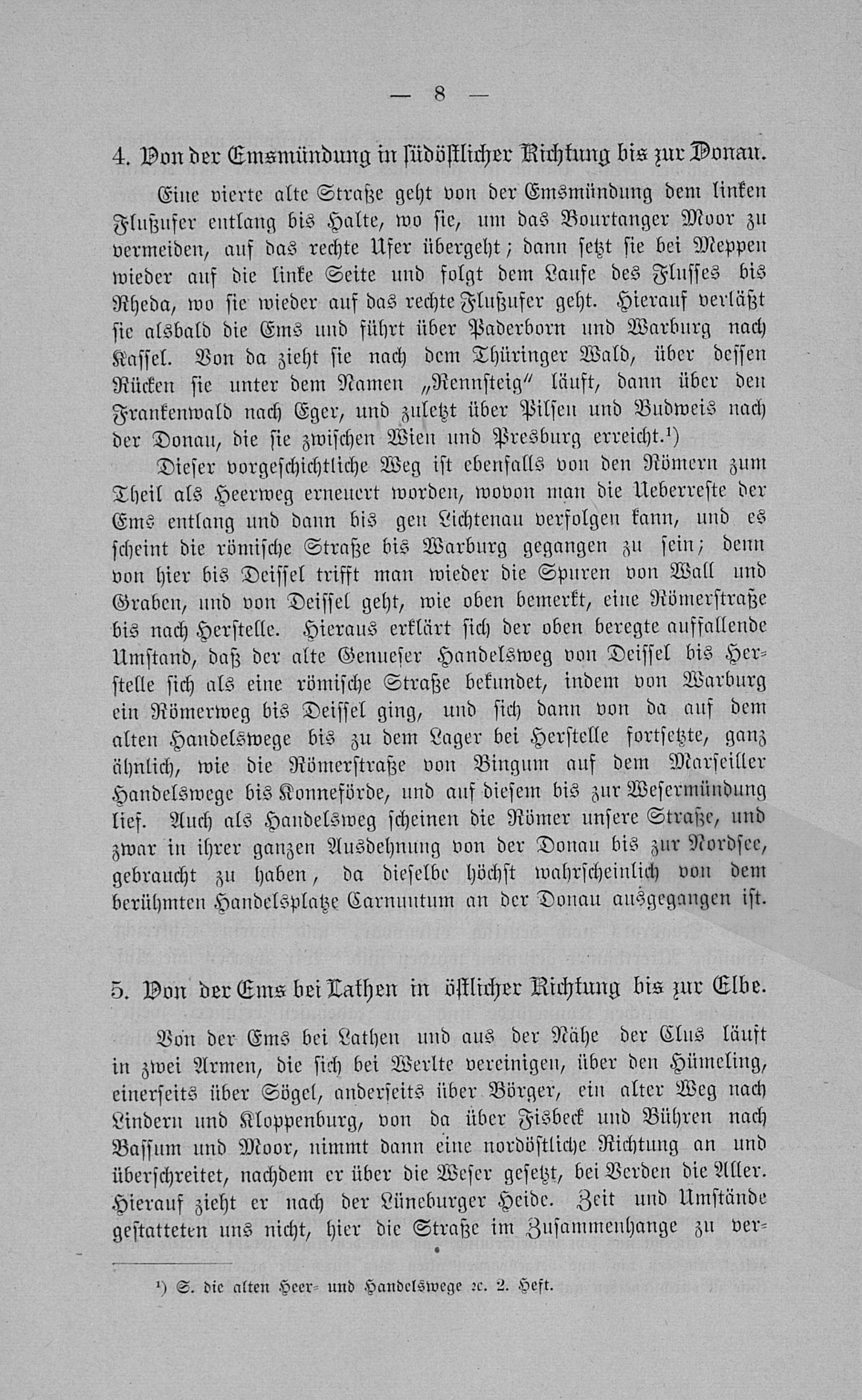 — 8 —

4. Von der Emsmündung in südöstlicher Richtung bis zur Donau.

Eine vierte alte Straße geht von der Emsmündung dem linken Flußufer entlang bis Halte, wo sie, um das Bourtanger Moor zu vermeiden, auf das rechte Ufer übergeht; dann setzt sie bei Meppen wieder auf die linke Seite und folgt dem Laufe des Flusses bis Rheda, wo sie wieder auf das rechte Flußufer geht. Hierauf verläßt sie alsbald die Ems und führt über Paderborn und Warburg nach Kassel. Von da zieht sie nach dem Thüringer Wald, über dessen Rücken sie unter dem Namen „Rennsteig" läuft, dann über den Frankenwald nach Eger, und zuletzt über Pilsen und Budweis nach der Donau, die sie zwischen Wien und Presburg erreicht.¹)

Dieser vorgeschichtliche Weg ist ebenfalls von den Römern zum Theil als Heerweg erneuert worden, wovon man die Ueberreste der Ems entlang und dann bis gen Lichtenau verfolgen kann, und es scheint die römische Straße bis Warburg gegangen zu sein; denn von hier bis Deissel trifft man wieder die Spuren von Wall und Graben, und von Deissel geht, wie oben bemerkt, eine Römerstraße bis nach Herstelle. Hieraus erklärt sich der oben beregte auffallende Umstand, daß der alte Genueser Handelsweg von Deissel bis Herstelle sich als eine römische Straße bekundet, indem von Warburg ein Römerweg bis Deissel ging, und sich dann von da auf dem alten Handelswege bis zu dem Lager bei Herstelle fortsetzte, ganz ähnlich, wie die Römerstraße von Bingum auf dem Marseiller Handelswege bis Konneförde, und auf diesem bis zur Wesermündung lief. Auch als Handelsweg scheinen die Römer unsere Straße, und zwar in ihrer ganzen Ausdehnung von der Donau bis zur Nordsee, gebraucht zu haben, da dieselbe höchst wahrscheinlich von dem berühmten Handelsplatze Carnuntum an der Donau ausgegangen ist.

5. Von der Ems bei Lathen in östlicher Richtung bis zur Elbe.

Von der Ems bei Lathen und aus der Nähe der Clus läuft in zwei Armen, die sich bei Werlte vereinigen, über den Hümeling, einerseits über Sögel, anderseits über Börger, ein alter Weg nach Lindern und Kloppenburg, von da über Fisbeck und Bühren nach Bassum und Moor, nimmt dann eine nordöstliche Richtung an und überschreitet, nachdem er über die Weser gesetzt, bei Verden die Aller. Hierauf zieht er nach der Lüneburger Heide. Zeit und Umstände gestatteten uns nicht, hier die Straße im Zusammenhange zu ver-

¹) S. die alten Heer- und Handelswege ꝛc. 2. Heft.